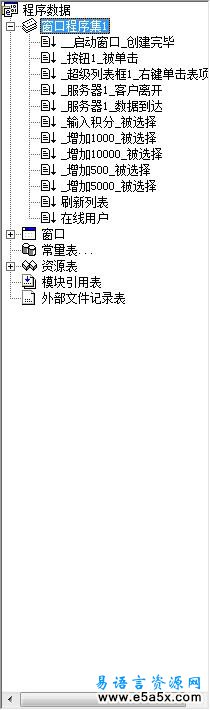 程序数据
窗口程序集1
__启动窗口_创建完毕
_按钮1_被单击
_超级列表框1_右键单击表项
_服务器1_客户离开
_服务器1_数据到达
_输入积分_被选择
_增加1000_被选择
_增加10000_被选择
_增加500_被选择
_增加5000_被选择
刷新列表
在线用户
窗口
常量表...
资源表
模块引用表
外部文件记录表

易语言资源网
www.e5a5x.com